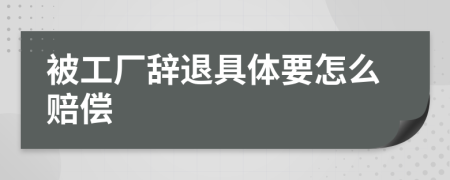 被工厂辞退具体要怎么赔偿